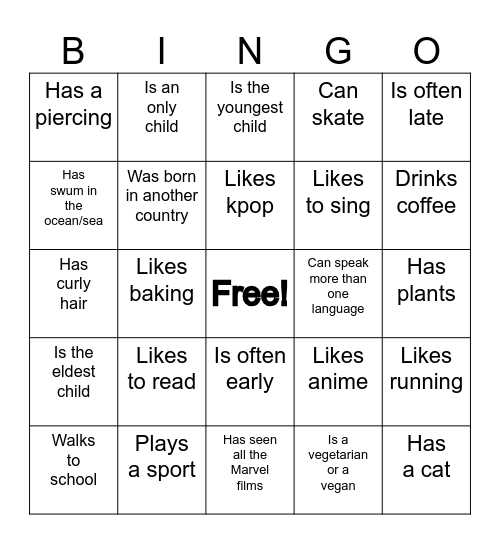 | B | I | N | G | O |
|---|---|---|---|---|
| Has a piercing | Is an only child | Is the youngest child | Can skate | Is often late |
| Has swum in the ocean/sea | Was born in another country | Likes kpop | Likes to sing | Drinks coffee |
| Has curly hair | Likes baking | Free! | Can speak more than one language | Has plants |
| Is the eldest child | Likes to read | Is often early | Likes anime | Likes running |
| Walks to school | Plays a sport | Has seen all the Marvel films | Is a vegetarian or a vegan | Has a cat |